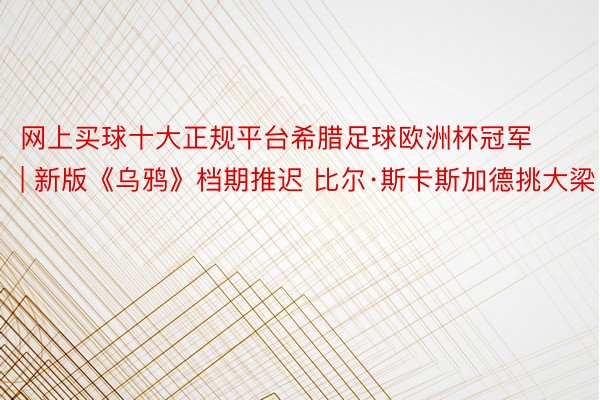 网上买球十大正规平台希腊足球欧洲杯冠军
| 新版《乌鸦》档期推迟 比尔·斯卡斯加德挑大梁